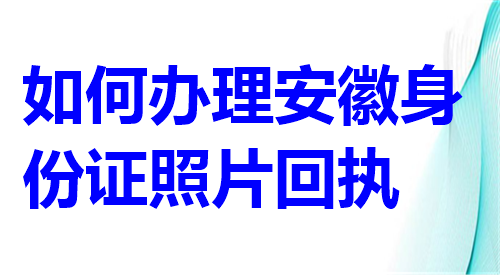 如何办理安徽身份证照片回执